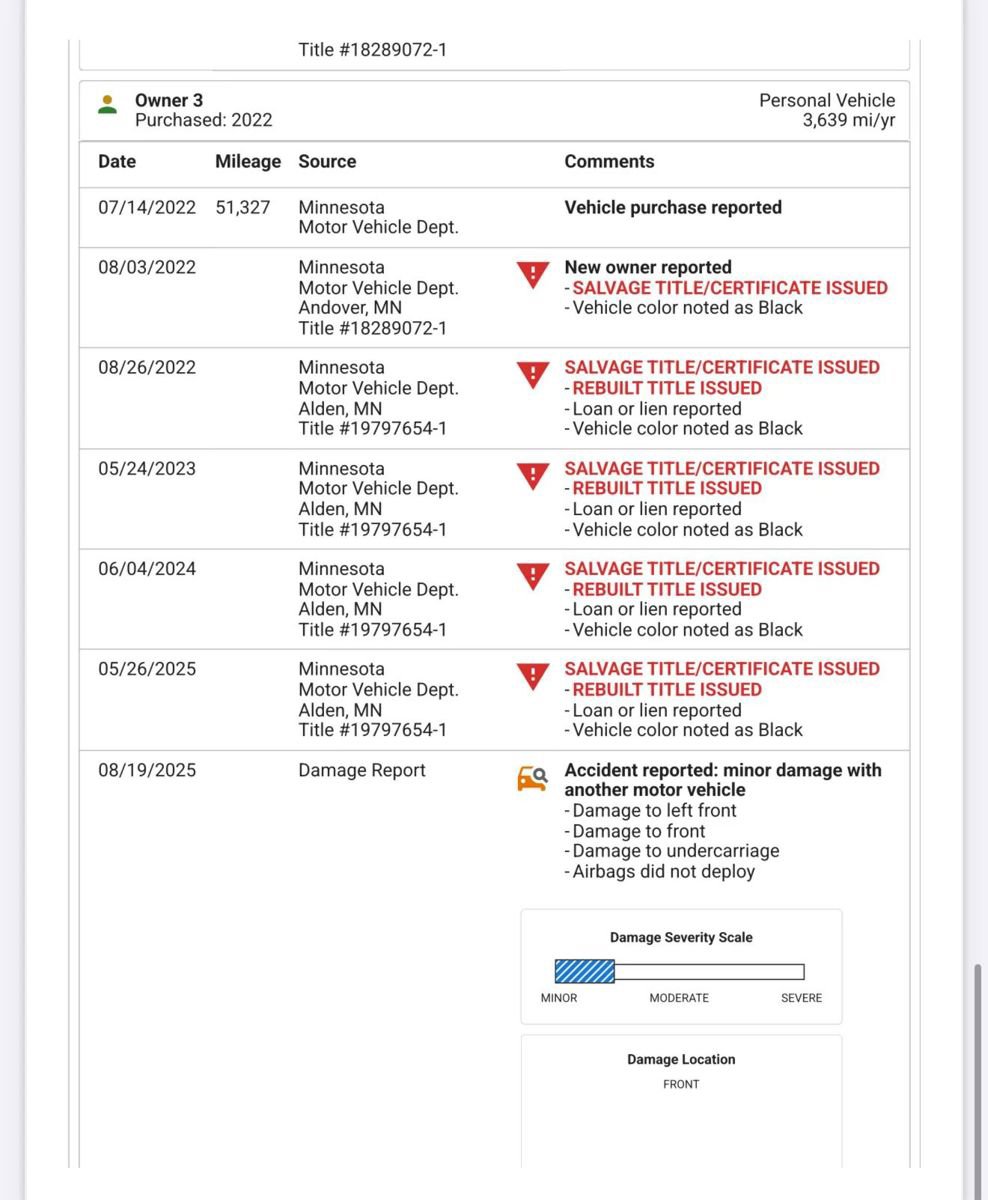 Title #18289072-1

Owner 3
Purchased: 2022

Personal Vehicle
3,639 mi/yr

| Date | Mileage | Source | Comments |
|---|---|---|---|
| 07/14/2022 | 51,327 | Minnesota Motor Vehicle Dept. | Vehicle purchase reported |
| 08/03/2022 | | Minnesota Motor Vehicle Dept. Andover, MN Title #18289072-1 | New owner reported - SALVAGE TITLE/CERTIFICATE ISSUED - Vehicle color noted as Black |
| 08/26/2022 | | Minnesota Motor Vehicle Dept. Alden, MN Title #19797654-1 | SALVAGE TITLE/CERTIFICATE ISSUED - REBUILT TITLE ISSUED - Loan or lien reported - Vehicle color noted as Black |
| 05/24/2023 | | Minnesota Motor Vehicle Dept. Alden, MN Title #19797654-1 | SALVAGE TITLE/CERTIFICATE ISSUED - REBUILT TITLE ISSUED - Loan or lien reported - Vehicle color noted as Black |
| 06/04/2024 | | Minnesota Motor Vehicle Dept. Alden, MN Title #19797654-1 | SALVAGE TITLE/CERTIFICATE ISSUED - REBUILT TITLE ISSUED - Loan or lien reported - Vehicle color noted as Black |
| 05/26/2025 | | Minnesota Motor Vehicle Dept. Alden, MN Title #19797654-1 | SALVAGE TITLE/CERTIFICATE ISSUED - REBUILT TITLE ISSUED - Loan or lien reported - Vehicle color noted as Black |
| 08/19/2025 | | Damage Report | Accident reported: minor damage with another motor vehicle - Damage to left front - Damage to front - Damage to undercarriage - Airbags did not deploy |

Damage Severity Scale
MINOR MODERATE SEVERE

Damage Location
FRONT